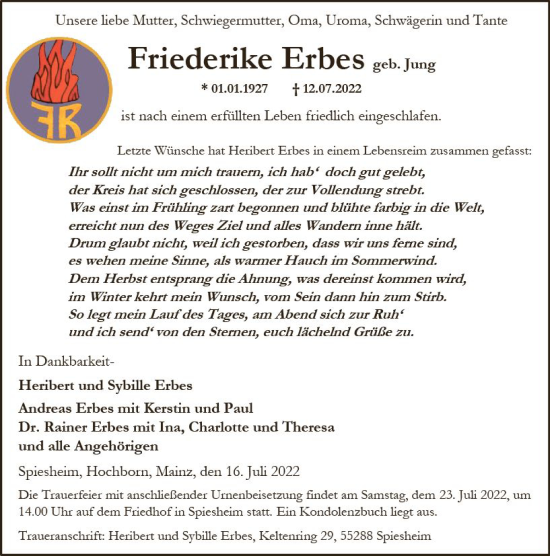 Unsere liebe Mutter, Schwiegermutter, Oma, Uroma, Schwägerin und Tante

FR

Friederike Erbes geb. Jung

* 01.01.1927 † 12.07.2022

ist nach einem erfüllten Leben friedlich eingeschlafen.

Letzte Wünsche hat Heribert Erbes in einem Lebensreim zusammen gefasst:

Ihr sollt nicht um mich trauern, ich hab‘ doch gut gelebt,
der Kreis hat sich geschlossen, der zur Vollendung strebt.
Was einst im Frühling zart begonnen und blühte farbig in die Welt,
erreicht nun des Weges Ziel und alles Wandern inne hält.
Drum glaubt nicht, weil ich gestorben, dass wir uns ferne sind,
es wehen meine Sinne, als warmer Hauch im Sommerwind.
Dem Herbst entsprang die Ahnung, was dereinst kommen wird,
im Winter kehrt mein Wunsch, vom Sein dann hin zum Stirb.
So legt mein Lauf des Tages, am Abend sich zur Ruh‘
und ich send‘ von den Sternen, euch lächelnd Grüße zu.

In Dankbarkeit-

Heribert und Sybille Erbes

Andreas Erbes mit Kerstin und Paul
Dr. Rainer Erbes mit Ina, Charlotte und Theresa
und alle Angehörigen

Spiesheim, Hochborn, Mainz, den 16. Juli 2022

Die Trauerfeier mit anschließender Urnenbeisetzung findet am Samstag, dem 23. Juli 2022, um 14.00 Uhr auf dem Friedhof in Spiesheim statt. Ein Kondolenzbuch liegt aus.

Traueranschrift: Heribert und Sybille Erbes, Keltenring 29, 55288 Spiesheim